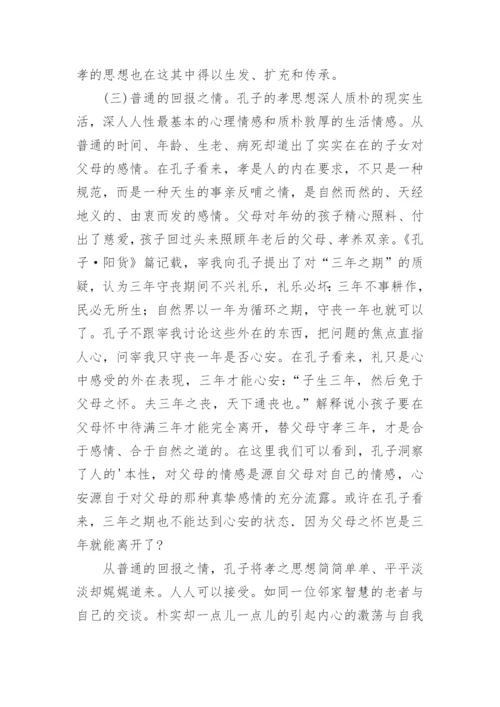 孝的思想也在这其中得以生发、扩充和传承。

（三）普通的回报之情。孔子的孝思想深人质朴的现实生活，深人人性最基本的心理情感和质朴敦厚的生活情感。从普通的时间、年龄、生老、病死却道出了实实在在的子女对父母的感情。在孔子看来，孝是人的内在要求，不只是一种规范，而是一种天生的事亲反哺之情，是自然而然的、天经地义的、由衷而发的感情。父母对年幼的孩子精心照料、付出了慈爱，孩子回过头来照顾年老后的父母、孝养双亲。《孔子·阳货》篇记载，宰我向孔子提出了对“三年之期”的质疑，认为三年守丧期间不兴礼乐，礼乐必坏：三年不事耕作，民必无所生；自然界以一年为循环之期，守丧一年也就可以了。孔子不跟宰我讨论这些外在的东西，把问题的焦点直指人心，问宰我只守丧一年是否心安。在孔子看来，礼只是心中感受的外在表现，三年才能心安：“子生三年，然后免于父母之怀。夫三年之丧，天下通丧也。”解释说小孩子要在父母怀中待满三年才能完全离开，替父母守孝三年，才是合于感情、合于自然之道的。在这里我们可以看到，孔子洞察了人的'本性，对父母的情感是源自父母对自己的情感，心安源自于对父母的那种真挚感情的充分流露。或许在孔子看来，三年之期也不能达到心安的状态．因为父母之怀岂是三年就能离开了？

从普通的回报之情，孔子将孝之思想简简单单、平平淡淡却娓娓道来。人人可以接受。如同一位邻家智慧的老者与自己的交谈。朴实却一点儿一点儿的引起内心的激荡与自我